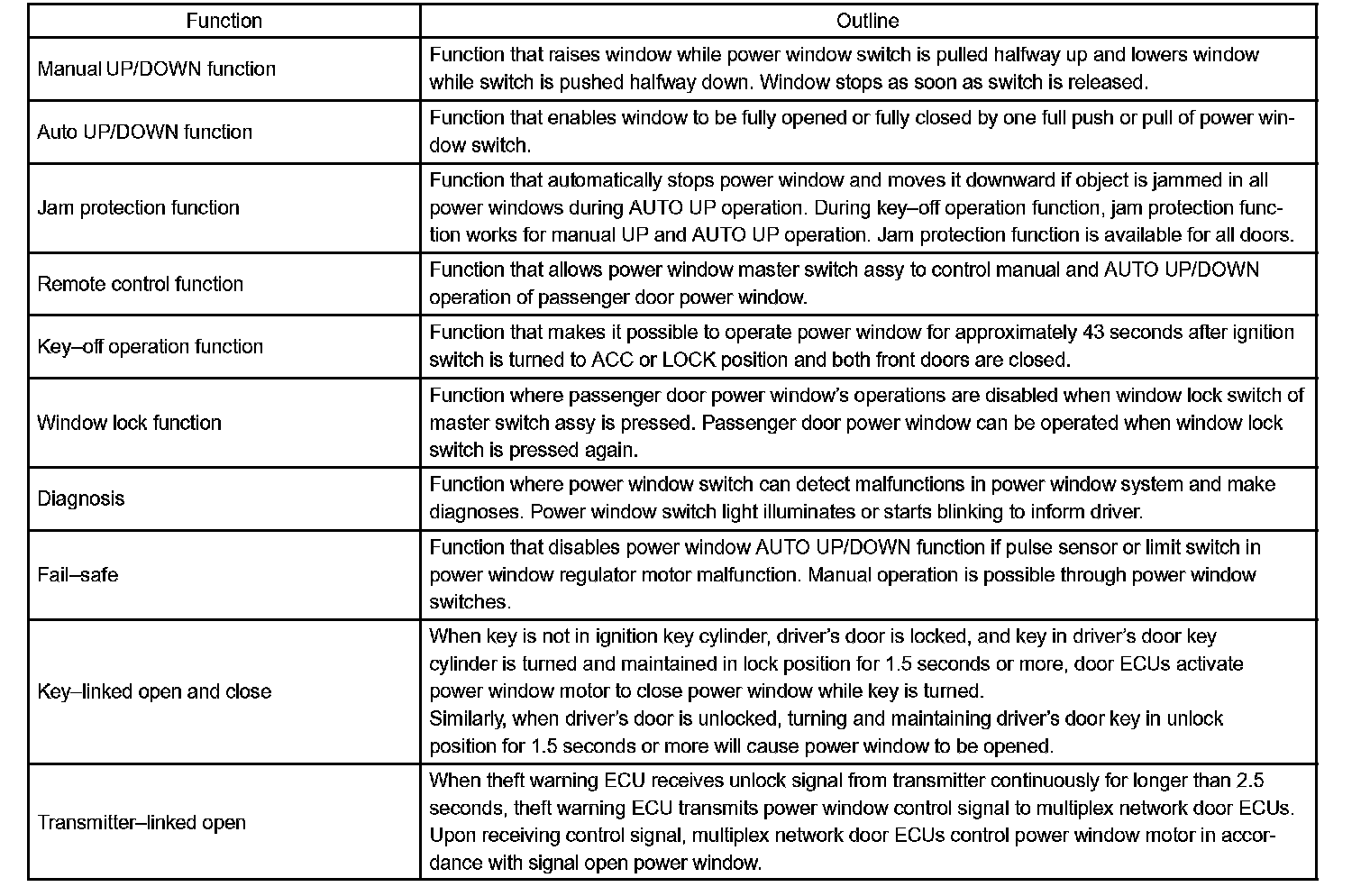 | Function | Outline |
|---|---|
| Manual UP/DOWN function | Function that raises window while power window switch is pulled halfway up and lowers window while switch is pushed halfway down. Window stops as soon as switch is released. |
| Auto UP/DOWN function | Function that enables window to be fully opened or fully closed by one full push or pull of power window switch. |
| Jam protection function | Function that automatically stops power window and moves it downward if object is jammed in all power windows during AUTO UP operation. During key–off operation function, jam protection function works for manual UP and AUTO UP operation. Jam protection function is available for all doors. |
| Remote control function | Function that allows power window master switch assy to control manual and AUTO UP/DOWN operation of passenger door power window. |
| Key–off operation function | Function that makes it possible to operate power window for approximately 43 seconds after ignition switch is turned to ACC or LOCK position and both front doors are closed. |
| Window lock function | Function where passenger door power window's operations are disabled when window lock switch of master switch assy is pressed. Passenger door power window can be operated when window lock switch is pressed again. |
| Diagnosis | Function where power window switch can detect malfunctions in power window system and make diagnoses. Power window switch light illuminates or starts blinking to inform driver. |
| Fail–safe | Function that disables power window AUTO UP/DOWN function if pulse sensor or limit switch in power window regulator motor malfunction. Manual operation is possible through power window switches. |
| Key–linked open and close | When key is not in ignition key cylinder, driver's door is locked, and key in driver's door key cylinder is turned and maintained in lock position for 1.5 seconds or more, door ECUs activate power window motor to close power window while key is turned. Similarly, when driver's door is unlocked, turning and maintaining driver's door key in unlock position for 1.5 seconds or more will cause power window to be opened. |
| Transmitter–linked open | When theft warning ECU receives unlock signal from transmitter continuously for longer than 2.5 seconds, theft warning ECU transmits power window control signal to multiplex network door ECUs. Upon receiving control signal, multiplex network door ECUs control power window motor in accordance with signal open power window. |